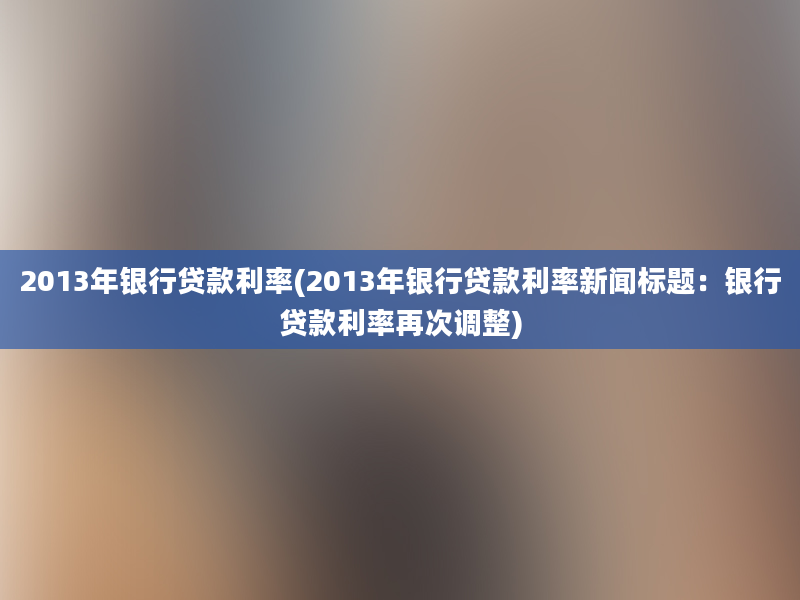 2013年银行贷款利率(2013年银行贷款利率新闻标题：银行贷款利率再次调整)